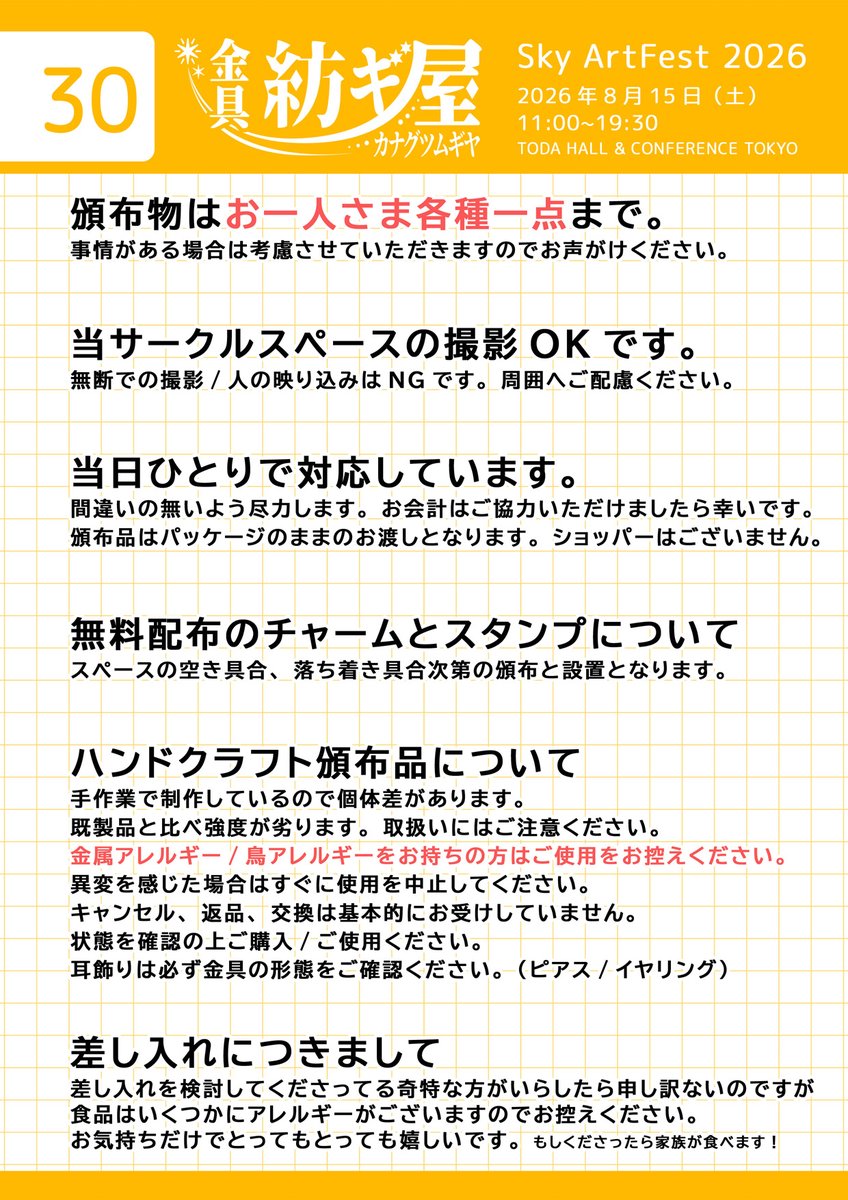 30

金具紡ギ屋
カナグツムギヤ

Sky ArtFest 2026
2026年8月15日（土）
11:00~19:30
TODA HALL & CONFERENCE TOKYO

頒布物はお一人さま各種一点まで。
事情がある場合は考慮させていただきますのでお声がけください。

当サークルスペースの撮影OKです。
無断での撮影 / 人の映り込みはNGです。周囲へご配慮ください。

当日ひとりで対応しています。
間違いの無いよう尽力します。お会計はご協力いただけましたら幸いです。
頒布品はパッケージのままのお渡しとなります。ショッパーはございません。

無料配布のチャームとスタンプについて
スペースの空き具合、落ち着き具合次第の頒布と設置となります。

ハンドクラフト頒布品について
手作業で制作しているので個体差があります。
既製品と比べ強度が劣ります。取扱いにはご注意ください。
金属アレルギー / 鳥アレルギーをお持ちの方はご使用をお控えください。
異変を感じた場合はすぐに使用を中止してください。
キャンセル、返品、交換は基本的にお受けしていません。
状態を確認の上ご購入 / ご使用ください。
耳飾りは必ず金具の形態をご確認ください。（ピアス / イヤリング）

差し入れにつきまして
差し入れを検討してくださってる奇特な方がいらしたら申し訳ないのですが
食品はいくつかにアレルギーがございますのでお控えください。
お気持ちだけでとってもとっても嬉しいです。もしくださったら家族が食べます！